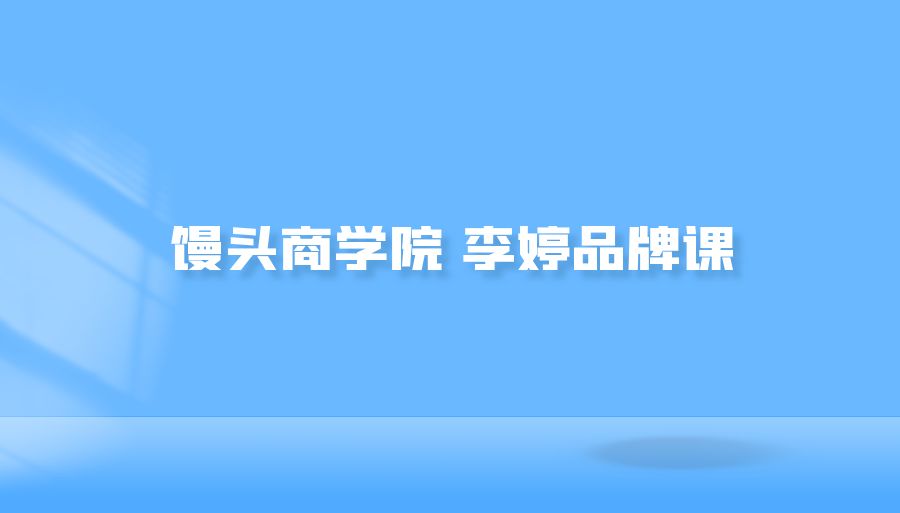 馒头商学院 李婷品牌课